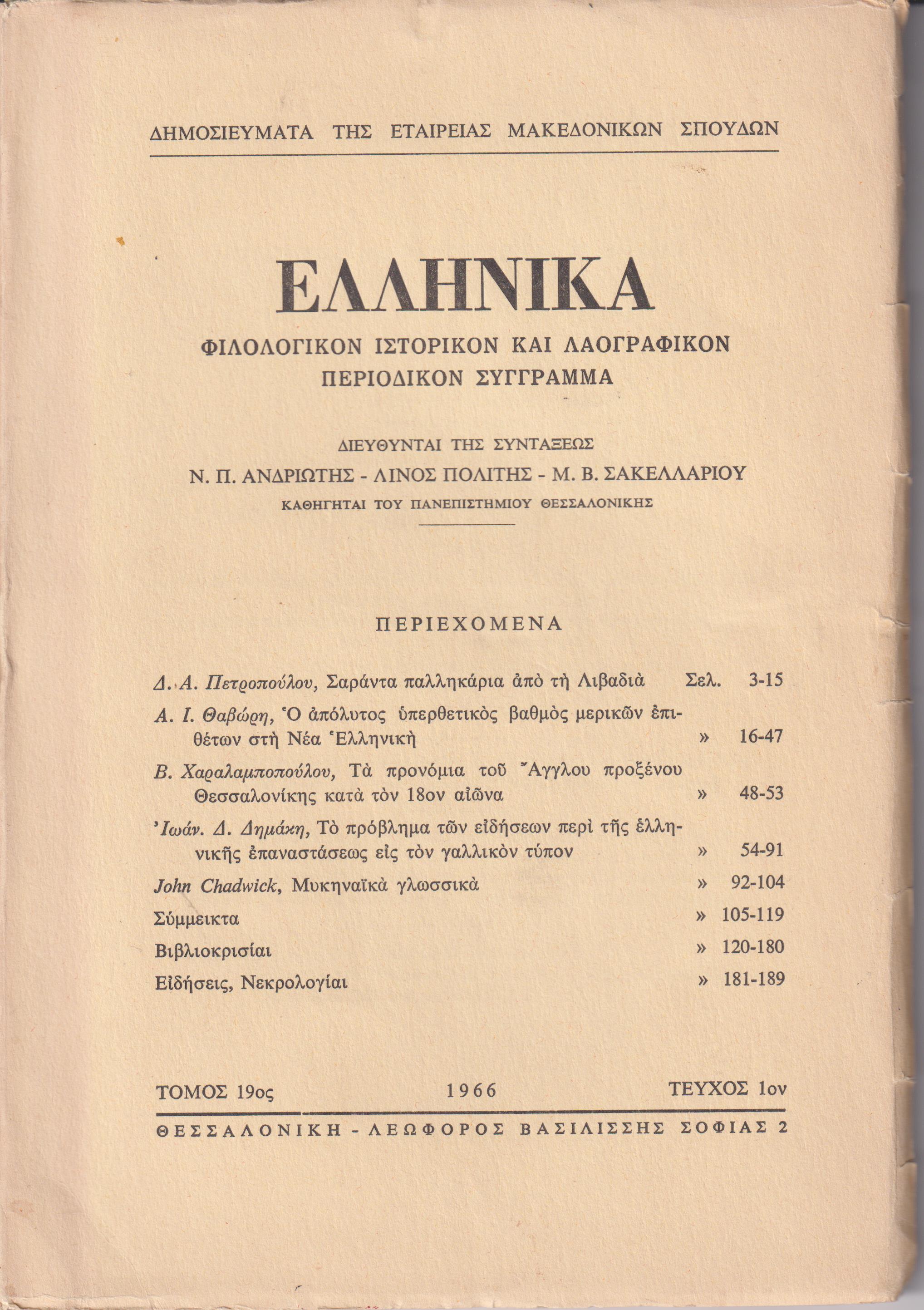 ΔΗΜΟΣΙΕΥΜΑΤΑ ΤΗΣ ΕΤΑΙΡΕΙΑΣ ΜΑΚΕΔΟΝΙΚΩΝ ΣΠΟΥΔΩΝ

ΕΛΛΗΝΙΚΑ

ΦΙΛΟΛΟΓΙΚΟΝ ΙΣΤΟΡΙΚΟΝ ΚΑΙ ΛΑΟΓΡΑΦΙΚΟΝ ΠΕΡΙΟΔΙΚΟΝ ΣΥΓΓΡΑΜΜΑ

ΔΙΕΥΘΥΝΤΑΙ ΤΗΣ ΣΥΝΤΑΞΕΩΣ

Ν. Π. ΑΝΔΡΙΩΤΗΣ - ΛΙΝΟΣ ΠΟΛΙΤΗΣ - Μ. Β. ΣΑΚΕΛΛΑΡΙΟΥ

ΚΑΘΗΓΗΤΑΙ ΤΟΥ ΠΑΝΕΠΙΣΤΗΜΙΟΥ ΘΕΣΣΑΛΟΝΙΚΗΣ

ΠΕΡΙΕΧΟΜΕΝΑ

Δ. Α. Πετροπούλου, Σαράντα παλληκάρια ἀπὸ τὴ Λιβαδιὰ Σελ. 3-15

Α. Ι. Θαβώρη, Ὁ ἀπόλυτος ὑπερθετικὸς βαθμὸς μερικῶν ἐπιθέτων στὴ Νέα Ἑλληνικὴ » 16-47

Β. Χαραλαμποπούλου, Τὰ προνόμια τοῦ Ἄγγλου προξένου Θεσσαλονίκης κατὰ τὸν 18ον αἰῶνα » 48-53

Ἰωάν. Δ. Δημάκη, Τὸ πρόβλημα τῶν εἰδήσεων περὶ τῆς ἑλληνικῆς ἐπαναστάσεως εἰς τὸν γαλλικὸν τύπον » 54-91

John Chadwick, Μυκηναϊκὰ γλωσσικὰ » 92-104

Σύμμεικτα » 105-119

Βιβλιοκρισίαι » 120-180

Εἰδήσεις, Νεκρολογίαι » 181-189

ΤΟΜΟΣ 19ος 1966 ΤΕΥΧΟΣ 1ον

ΘΕΣΣΑΛΟΝΙΚΗ - ΛΕΩΦΟΡΟΣ ΒΑΣΙΛΙΣΣΗΣ ΣΟΦΙΑΣ 2